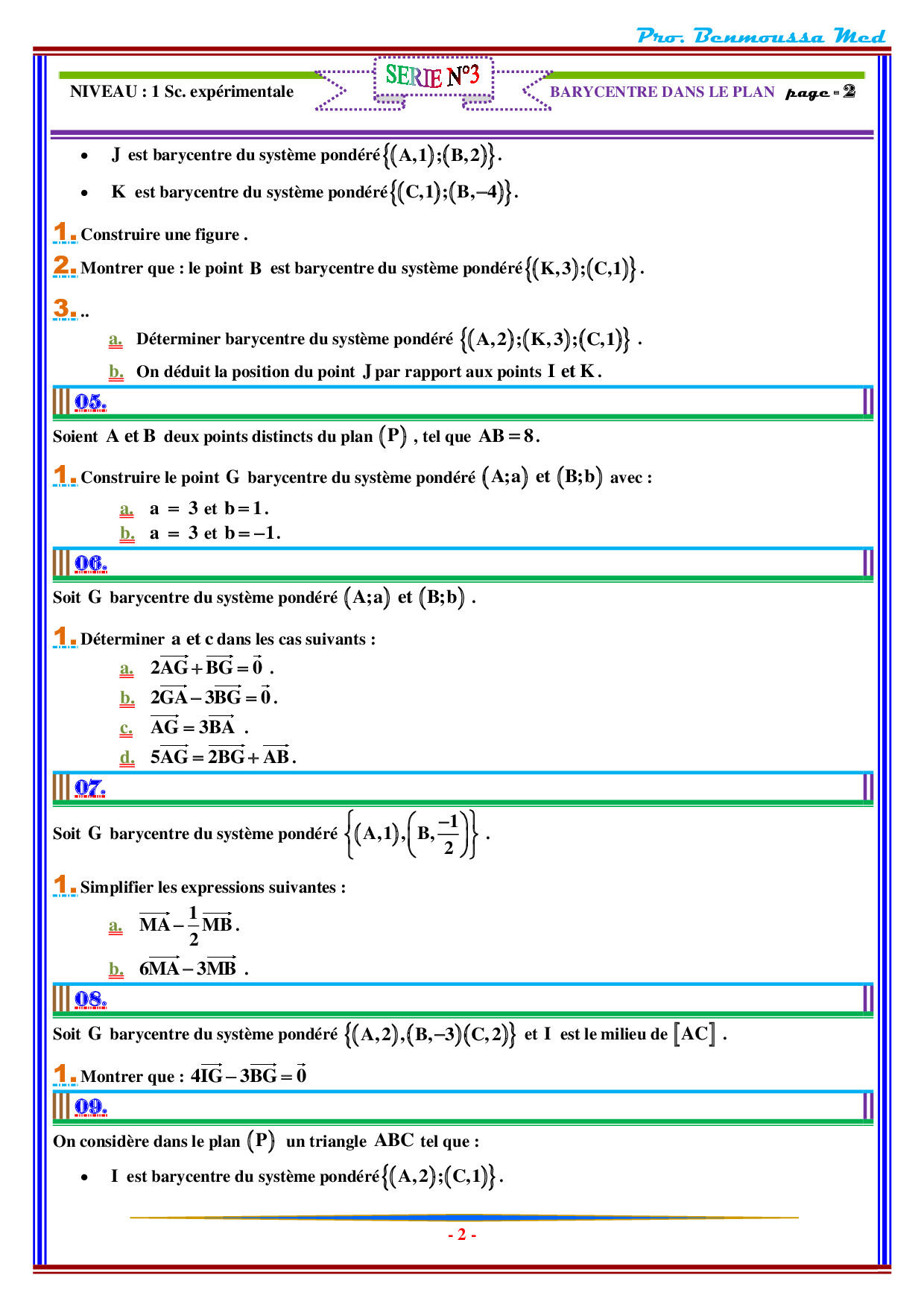 Pro. Benmoussa Med

NIVEAU : 1 Sc. expérimentale

SERIE N°3

BARYCENTRE DANS LE PLAN page - 2

• J est barycentre du système pondéré $\{(A,1);(B,2)\}$.

• K est barycentre du système pondéré $\{(C,1);(B,-4)\}$.

1. Construire une figure .

2. Montrer que : le point B est barycentre du système pondéré $\{(K,3);(C,1)\}$.

3. ..

a. Déterminer barycentre du système pondéré $\{(A,2);(K,3);(C,1)\}$ .

b. On déduit la position du point J par rapport aux points I et K.

05.

Soient A et B deux points distincts du plan $(P)$ , tel que $AB=8$.

1. Construire le point G barycentre du système pondéré $(A;a)$ et $(B;b)$ avec :

a. $a = 3$ et $b=1$.

b. $a = 3$ et $b=-1$.

06.

Soit G barycentre du système pondéré $(A;a)$ et $(B;b)$ .

1. Déterminer a et c dans les cas suivants :

a. $2\overrightarrow{AG}+\overrightarrow{BG}=\vec{0}$ .

b. $2\overrightarrow{GA}-3\overrightarrow{BG}=\vec{0}$.

c. $\overrightarrow{AG}=3\overrightarrow{BA}$ .

d. $5\overrightarrow{AG}=2\overrightarrow{BG}+\overrightarrow{AB}$.

07.

Soit G barycentre du système pondéré $\left\{(A,1),\left(B,\frac{-1}{2}\right)\right\}$ .

1. Simplifier les expressions suivantes :

a. $\overrightarrow{MA}-\frac{1}{2}\overrightarrow{MB}$.

b. $6\overrightarrow{MA}-3\overrightarrow{MB}$ .

08.

Soit G barycentre du système pondéré $\{(A,2),(B,-3)(C,2)\}$ et I est le milieu de $[AC]$ .

1. Montrer que : $4\overrightarrow{IG}-3\overrightarrow{BG}=\vec{0}$

09.

On considère dans le plan $(P)$ un triangle ABC tel que :

• I est barycentre du système pondéré $\{(A,2);(C,1)\}$.

- 2 -